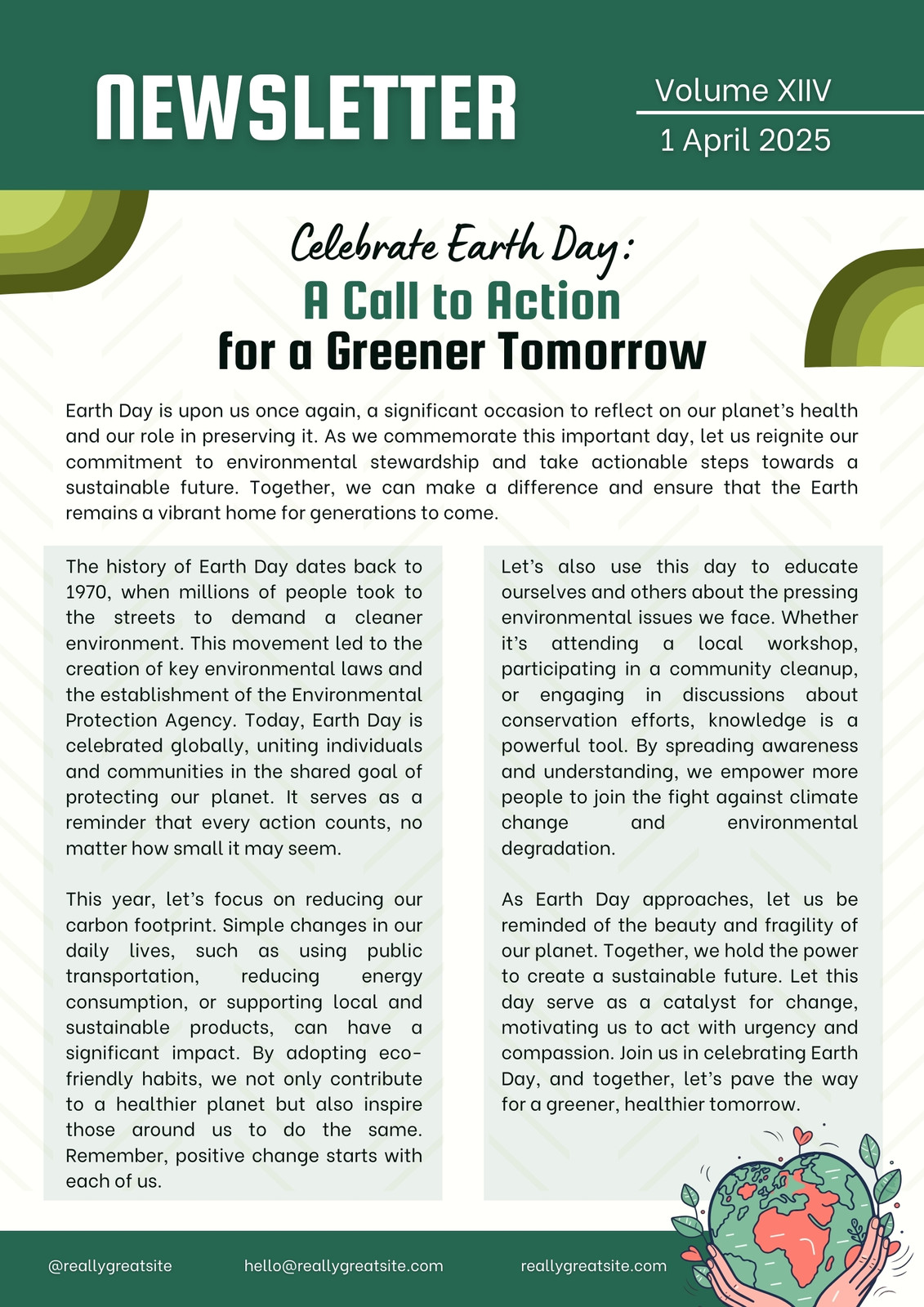 NEWSLETTER

Volume XIIV

1 April 2025

Celebrate Earth Day:
A Call to Action
for a Greener Tomorrow

Earth Day is upon us once again, a significant occasion to reflect on our planet's health and our role in preserving it. As we commemorate this important day, let us reignite our commitment to environmental stewardship and take actionable steps towards a sustainable future. Together, we can make a difference and ensure that the Earth remains a vibrant home for generations to come.

The history of Earth Day dates back to 1970, when millions of people took to the streets to demand a cleaner environment. This movement led to the creation of key environmental laws and the establishment of the Environmental Protection Agency. Today, Earth Day is celebrated globally, uniting individuals and communities in the shared goal of protecting our planet. It serves as a reminder that every action counts, no matter how small it may seem.

This year, let's focus on reducing our carbon footprint. Simple changes in our daily lives, such as using public transportation, reducing energy consumption, or supporting local and sustainable products, can have a significant impact. By adopting eco-friendly habits, we not only contribute to a healthier planet but also inspire those around us to do the same. Remember, positive change starts with each of us.

Let's also use this day to educate ourselves and others about the pressing environmental issues we face. Whether it's attending a local workshop, participating in a community cleanup, or engaging in discussions about conservation efforts, knowledge is a powerful tool. By spreading awareness and understanding, we empower more people to join the fight against climate change and environmental degradation.

As Earth Day approaches, let us be reminded of the beauty and fragility of our planet. Together, we hold the power to create a sustainable future. Let this day serve as a catalyst for change, motivating us to act with urgency and compassion. Join us in celebrating Earth Day, and together, let's pave the way for a greener, healthier tomorrow.

@reallygreatsite hello@reallygreatsite.com reallygreatsite.com